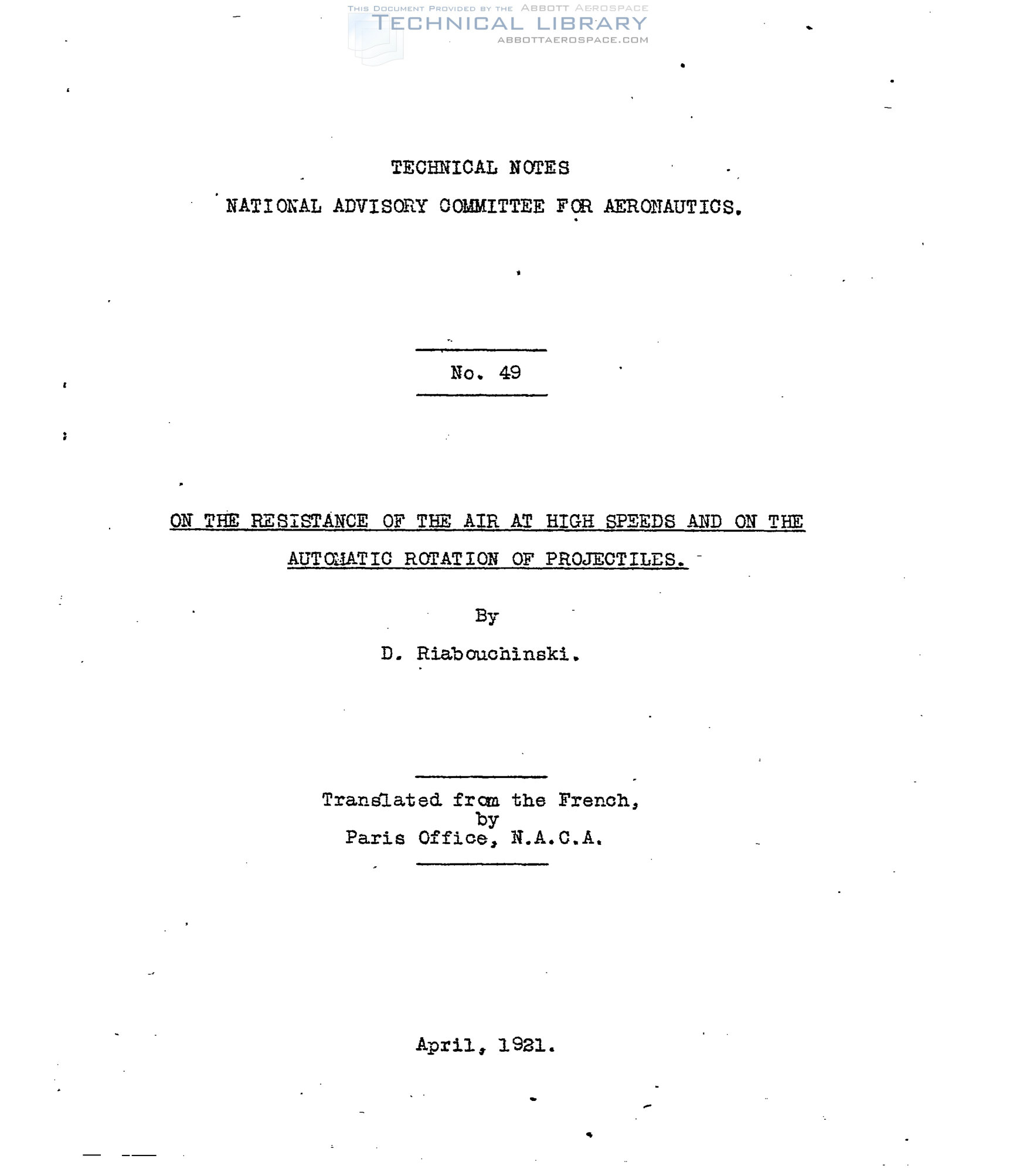 THIS DOCUMENT PROVIDED BY THE ABBOTT AEROSPACE
TECHNICAL LIBRARY
ABBOTTAEROSPACE.COM

TECHNICAL NOTES

NATIONAL ADVISORY COMMITTEE FOR AERONAUTICS.

No. 49

ON THE RESISTANCE OF THE AIR AT HIGH SPEEDS AND ON THE AUTOMATIC ROTATION OF PROJECTILES.

By

D. Riabouchinski.

Translated from the French,
by
Paris Office, N.A.C.A.

April, 1921.